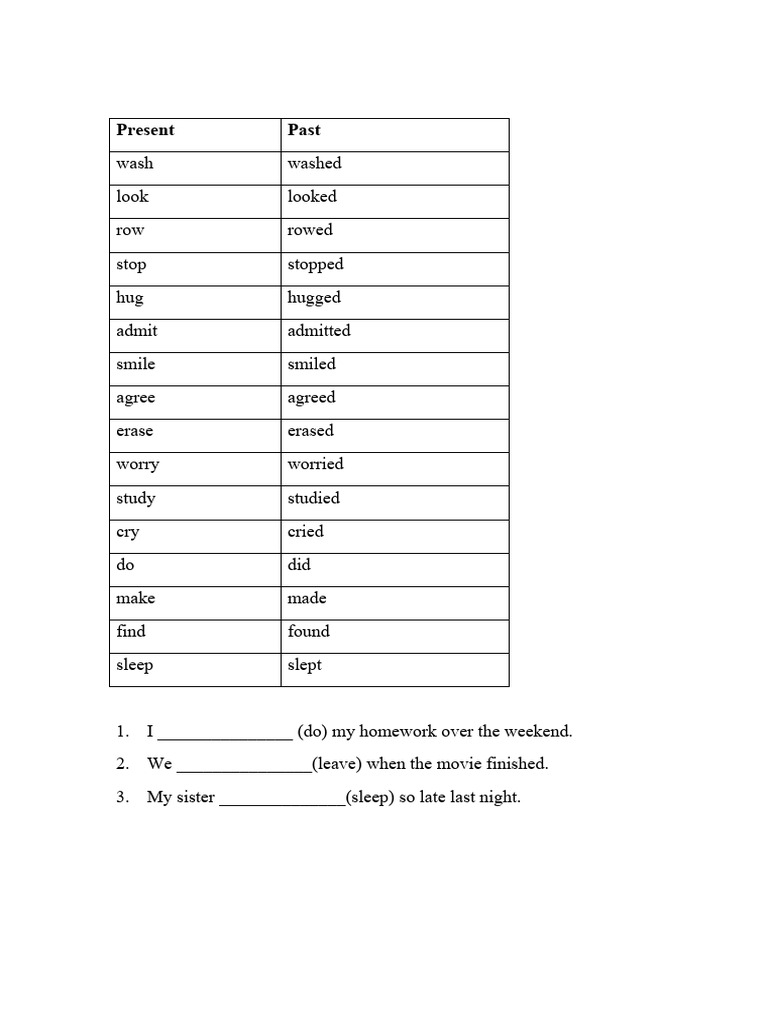 | Present | Past |
|---|---|
| wash | washed |
| look | looked |
| row | rowed |
| stop | stopped |
| hug | hugged |
| admit | admitted |
| smile | smiled |
| agree | agreed |
| erase | erased |
| worry | worried |
| study | studied |
| cry | cried |
| do | did |
| make | made |
| find | found |
| sleep | slept |

1. I _______________ (do) my homework over the weekend.
2. We _______________(leave) when the movie finished.
3. My sister ______________(sleep) so late last night.